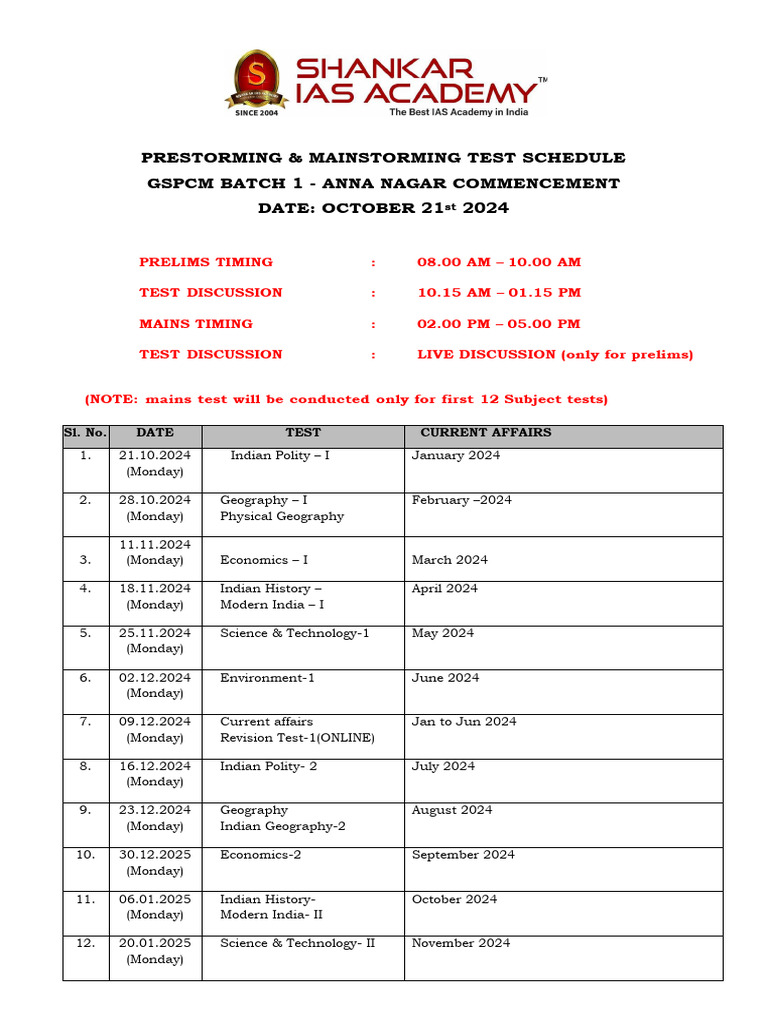 SHANKAR IAS ACADEMY™
SINCE 2004
The Best IAS Academy in India

PRESTORMING & MAINSTORMING TEST SCHEDULE
GSPCM BATCH 1 - ANNA NAGAR COMMENCEMENT
DATE: OCTOBER 21$^{st}$ 2024

PRELIMS TIMING : 08.00 AM – 10.00 AM
TEST DISCUSSION : 10.15 AM – 01.15 PM
MAINS TIMING : 02.00 PM – 05.00 PM
TEST DISCUSSION : LIVE DISCUSSION (only for prelims)

(NOTE: mains test will be conducted only for first 12 Subject tests)

| Sl. No. | DATE | TEST | CURRENT AFFAIRS |
|---|---|---|---|
| 1. | 21.10.2024 (Monday) | Indian Polity – I | January 2024 |
| 2. | 28.10.2024 (Monday) | Geography – I Physical Geography | February –2024 |
| 3. | 11.11.2024 (Monday) | Economics – I | March 2024 |
| 4. | 18.11.2024 (Monday) | Indian History – Modern India – I | April 2024 |
| 5. | 25.11.2024 (Monday) | Science & Technology-1 | May 2024 |
| 6. | 02.12.2024 (Monday) | Environment-1 | June 2024 |
| 7. | 09.12.2024 (Monday) | Current affairs Revision Test-1(ONLINE) | Jan to Jun 2024 |
| 8. | 16.12.2024 (Monday) | Indian Polity- 2 | July 2024 |
| 9. | 23.12.2024 (Monday) | Geography Indian Geography-2 | August 2024 |
| 10. | 30.12.2025 (Monday) | Economics-2 | September 2024 |
| 11. | 06.01.2025 (Monday) | Indian History- Modern India- II | October 2024 |
| 12. | 20.01.2025 (Monday) | Science & Technology- II | November 2024 |